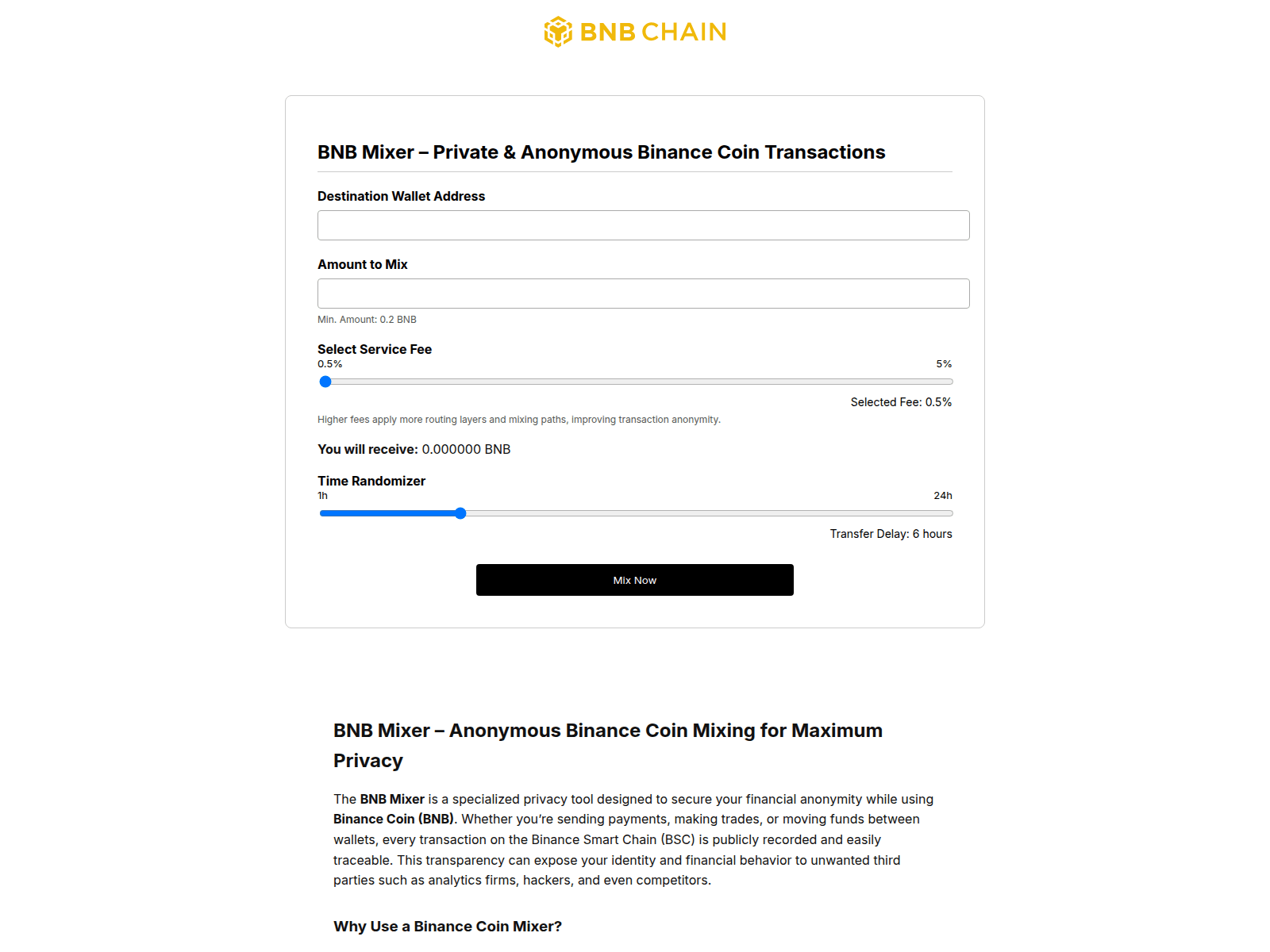 BNB CHAIN

BNB Mixer – Private & Anonymous Binance Coin Transactions

Destination Wallet Address

Amount to Mix

Min. Amount: 0.2 BNB

Select Service Fee
0.5%
5%

Selected Fee: 0.5%

Higher fees apply more routing layers and mixing paths, improving transaction anonymity.

You will receive: 0.000000 BNB

Time Randomizer
1h
24h

Transfer Delay: 6 hours

Mix Now

BNB Mixer – Anonymous Binance Coin Mixing for Maximum Privacy

The BNB Mixer is a specialized privacy tool designed to secure your financial anonymity while using Binance Coin (BNB). Whether you're sending payments, making trades, or moving funds between wallets, every transaction on the Binance Smart Chain (BSC) is publicly recorded and easily traceable. This transparency can expose your identity and financial behavior to unwanted third parties such as analytics firms, hackers, and even competitors.

Why Use a Binance Coin Mixer?